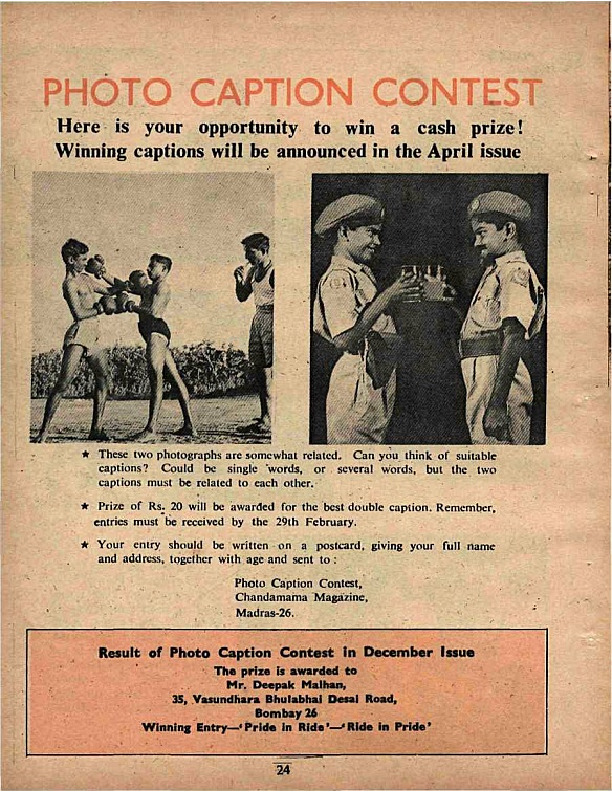 PHOTO CAPTION CONTEST

Here is your opportunity to win a cash prize! Winning captions will be announced in the April issue

★ These two photographs are somewhat related. Can you think of suitable captions? Could be single words, or several words, but the two captions must be related to each other.

★ Prize of Rs. 20 will be awarded for the best double caption. Remember, entries must be received by the 29th February.

★ Your entry should be written on a postcard, giving your full name and address, together with age and sent to:

Photo Caption Contest,
Chandamama Magazine,
Madras-26.

Result of Photo Caption Contest in December Issue
The prize is awarded to
Mr. Deepak Malhan,
35, Vasundhara Bhulabhai Desai Road,
Bombay 26
Winning Entry—'Pride in Ride'—'Ride in Pride'

24